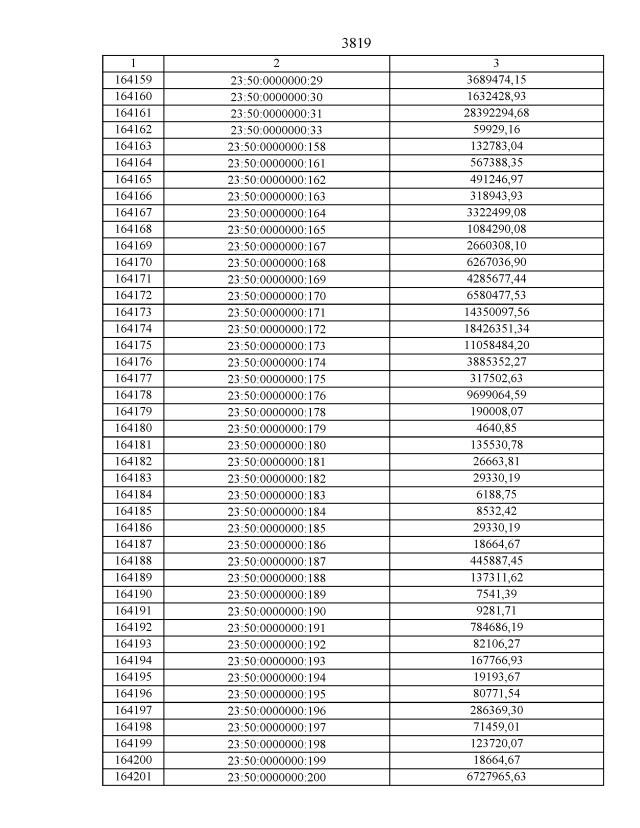 3819

| 1 | 2 | 3 |
|---|---|---|
| 164159 | 23:50:0000000:29 | 3689474,15 |
| 164160 | 23:50:0000000:30 | 1632428,93 |
| 164161 | 23:50:0000000:31 | 28392294,68 |
| 164162 | 23:50:0000000:33 | 59929,16 |
| 164163 | 23:50:0000000:158 | 132783,04 |
| 164164 | 23:50:0000000:161 | 567388,35 |
| 164165 | 23:50:0000000:162 | 491246,97 |
| 164166 | 23:50:0000000:163 | 318943,93 |
| 164167 | 23:50:0000000:164 | 3322499,08 |
| 164168 | 23:50:0000000:165 | 1084290,08 |
| 164169 | 23:50:0000000:167 | 2660308,10 |
| 164170 | 23:50:0000000:168 | 6267036,90 |
| 164171 | 23:50:0000000:169 | 4285677,44 |
| 164172 | 23:50:0000000:170 | 6580477,53 |
| 164173 | 23:50:0000000:171 | 14350097,56 |
| 164174 | 23:50:0000000:172 | 18426351,34 |
| 164175 | 23:50:0000000:173 | 11058484,20 |
| 164176 | 23:50:0000000:174 | 3885352,27 |
| 164177 | 23:50:0000000:175 | 317502,63 |
| 164178 | 23:50:0000000:176 | 9699064,59 |
| 164179 | 23:50:0000000:178 | 190008,07 |
| 164180 | 23:50:0000000:179 | 4640,85 |
| 164181 | 23:50:0000000:180 | 135530,78 |
| 164182 | 23:50:0000000:181 | 26663,81 |
| 164183 | 23:50:0000000:182 | 29330,19 |
| 164184 | 23:50:0000000:183 | 6188,75 |
| 164185 | 23:50:0000000:184 | 8532,42 |
| 164186 | 23:50:0000000:185 | 29330,19 |
| 164187 | 23:50:0000000:186 | 18664,67 |
| 164188 | 23:50:0000000:187 | 445887,45 |
| 164189 | 23:50:0000000:188 | 137311,62 |
| 164190 | 23:50:0000000:189 | 7541,39 |
| 164191 | 23:50:0000000:190 | 9281,71 |
| 164192 | 23:50:0000000:191 | 784686,19 |
| 164193 | 23:50:0000000:192 | 82106,27 |
| 164194 | 23:50:0000000:193 | 167766,93 |
| 164195 | 23:50:0000000:194 | 19193,67 |
| 164196 | 23:50:0000000:195 | 80771,54 |
| 164197 | 23:50:0000000:196 | 286369,30 |
| 164198 | 23:50:0000000:197 | 71459,01 |
| 164199 | 23:50:0000000:198 | 123720,07 |
| 164200 | 23:50:0000000:199 | 18664,67 |
| 164201 | 23:50:0000000:200 | 6727965,63 |